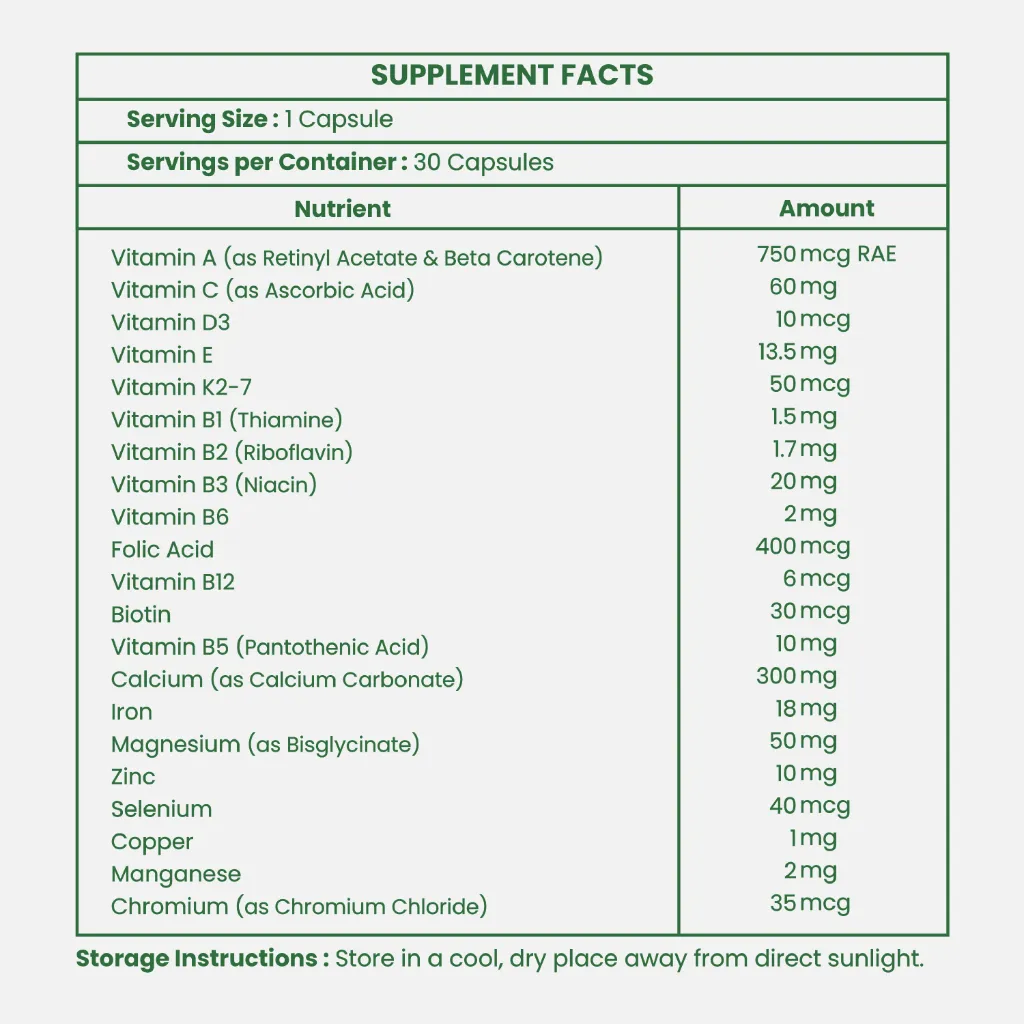 SUPPLEMENT FACTS

Serving Size : 1 Capsule

Servings per Container : 30 Capsules

| Nutrient | Amount |
|---|---|
| Vitamin A (as Retinyl Acetate & Beta Carotene) | 750 mcg RAE |
| Vitamin C (as Ascorbic Acid) | 60 mg |
| Vitamin D3 | 10 mcg |
| Vitamin E | 13.5 mg |
| Vitamin K2-7 | 50 mcg |
| Vitamin B1 (Thiamine) | 1.5 mg |
| Vitamin B2 (Riboflavin) | 1.7 mg |
| Vitamin B3 (Niacin) | 20 mg |
| Vitamin B6 | 2 mg |
| Folic Acid | 400 mcg |
| Vitamin B12 | 6 mcg |
| Biotin | 30 mcg |
| Vitamin B5 (Pantothenic Acid) | 10 mg |
| Calcium (as Calcium Carbonate) | 300 mg |
| Iron | 18 mg |
| Magnesium (as Bisglycinate) | 50 mg |
| Zinc | 10 mg |
| Selenium | 40 mcg |
| Copper | 1 mg |
| Manganese | 2 mg |
| Chromium (as Chromium Chloride) | 35 mcg |

Storage Instructions : Store in a cool, dry place away from direct sunlight.